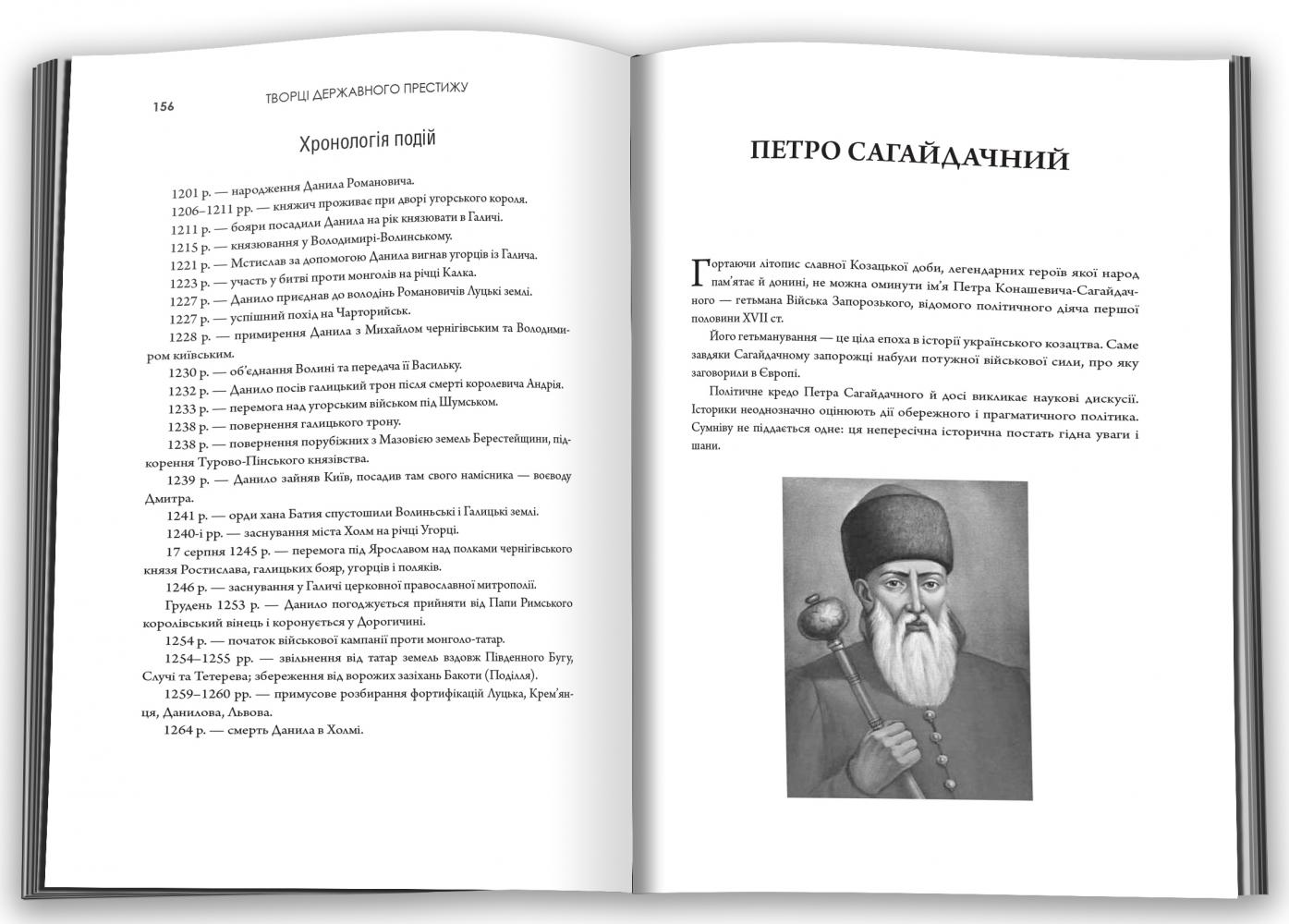 156 ТВОРЦІ ДЕРЖАВНОГО ПРЕСТИЖУ

Хронологія подій

1201 р. — народження Данила Романовича.
1206–1211 рр. — княжич проживає при дворі угорського короля.
1211 р. — бояри посадили Данила на рік князювати в Галичі.
1215 р. — князювання у Володимирі-Волинському.
1221 р. — Мстислав за допомогою Данила вигнав угорців із Галича.
1223 р. — участь у битві проти монголів на річці Калка.
1227 р. — Данило приєднав до володінь Романовичів Луцькі землі.
1227 р. — успішний похід на Чарторийськ.
1228 р. — примирення Данила з Михайлом чернігівським та Володимиром київським.
1230 р. — об'єднання Волині та передача її Васильку.
1232 р. — Данило посів галицький трон після смерті королевича Андрія.
1233 р. — перемога над угорським військом під Шумськом.
1238 р. — повернення галицького трону.
1238 р. — повернення порубіжних з Мазовією земель Берестейщини, підкорення Турово-Пінського князівства.
1239 р. — Данило зайняв Київ, посадив там свого намісника — воєводу Дмитра.
1241 р. — орди хана Батия спустошили Волинські і Галицькі землі.
1240-і рр. — заснування міста Холм на річці Угорці.
17 серпня 1245 р. — перемога під Ярославом над полками чернігівського князя Ростислава, галицьких бояр, угорців і поляків.
1246 р. — заснування у Галичі церковної православної митрополії.
Грудень 1253 р. — Данило погоджується прийняти від Папи Римського королівський вінець і коронується у Дорогичині.
1254 р. — початок військової кампанії проти монголо-татар.
1254–1255 рр. — звільнення від татар земель вздовж Південного Бугу, Случі та Тетерева; збереження від ворожих зазіхань Бакоти (Поділля).
1259–1260 рр. — примусове розбирання фортифікацій Луцька, Крем'янця, Данилова, Львова.
1264 р. — смерть Данила в Холмі.

ПЕТРО САГАЙДАЧНИЙ

Гортаючи літопис славної Козацької доби, легендарних героїв якої народ пам'ятає й донині, не можна оминути ім'я Петра Конашевича-Сагайдачного — гетьмана Війська Запорозького, відомого політичного діяча першої половини XVII ст.

Його гетьманування — це ціла епоха в історії українського козацтва. Саме завдяки Сагайдачному запорожці набули потужної військової сили, про яку заговорили в Європі.

Політичне кредо Петра Сагайдачного й досі викликає наукові дискусії. Історики неоднозначно оцінюють дії обережного і прагматичного політика. Сумніву не піддається одне: ця непересічна історична постать гідна уваги і шани.